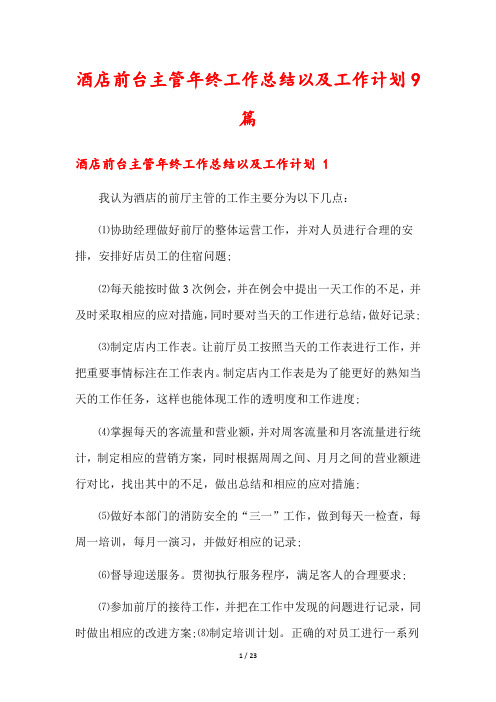 酒店前台主管年终工作总结以及工作计划9篇

酒店前台主管年终工作总结以及工作计划 1

我认为酒店的前厅主管的工作主要分为以下几点：

⑴协助经理做好前厅的整体运营工作，并对人员进行合理的安排，安排好店员工的住宿问题；

⑵每天能按时做3次例会，并在例会中提出一天工作的不足，并及时采取相应的应对措施，同时要对当天的工作进行总结，做好记录；

⑶制定店内工作表。让前厅员工按照当天的工作表进行工作，并把重要事情标注在工作表内。制定店内工作表是为了能更好的熟知当天的工作任务，这样也能体现工作的透明度和工作进度；

⑷掌握每天的客流量和营业额，并对周客流量和月客流量进行统计，制定相应的营销方案，同时根据周周之间、月月之间的营业额进行对比，找出其中的不足，做出总结和相应的应对措施；

⑸做好本部门的消防安全的“三一”工作，做到每天一检查，每周一培训，每月一演习，并做好相应的记录；

⑹督导迎送服务。贯彻执行服务程序，满足客人的合理要求；

⑺参加前厅的接待工作，并把在工作中发现的问题进行记录，同时做出相应的改进方案;⑻制定培训计划。正确的对员工进行一系列

1 / 23